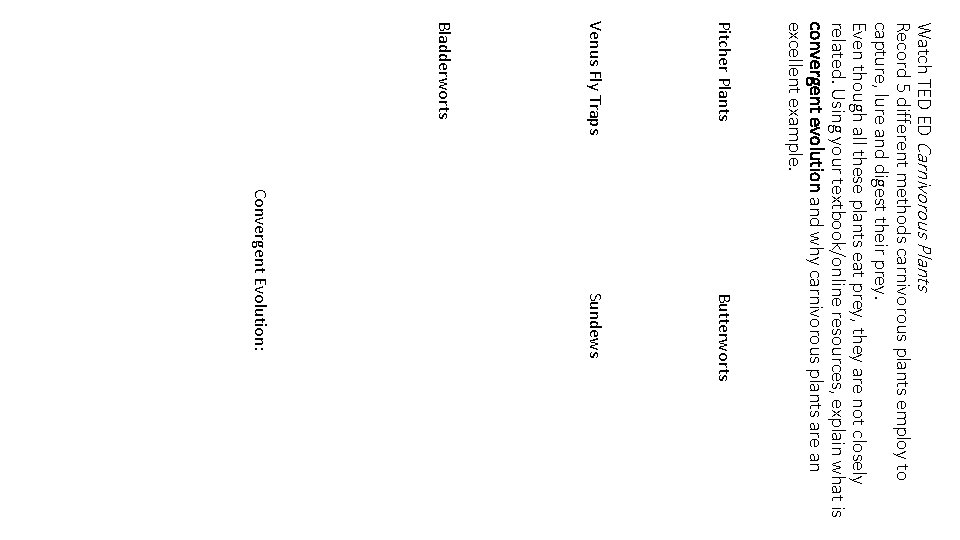 Watch TED ED Carnivorous Plants

Record 5 different methods carnivorous plants employ to capture, lure and digest their prey.

Even though all these plants eat prey, they are not closely related. Using your textbook/online resources, explain what is convergent evolution and why carnivorous plants are an excellent example.

Pitcher Plants

Butterworts

Venus Fly Traps

Sundews

Bladderworts

Convergent Evolution: